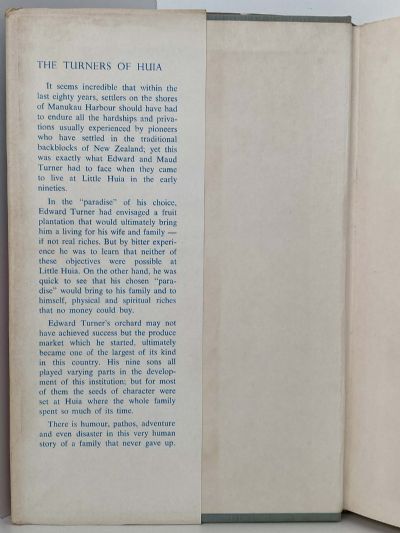 THE TURNERS OF HUIA

It seems incredible that within the last eighty years, settlers on the shores of Manukau Harbour should have had to endure all the hardships and privations usually experienced by pioneers who have settled in the traditional backblocks of New Zealand; yet this was exactly what Edward and Maud Turner had to face when they came to live at Little Huia in the early nineties.

In the "paradise" of his choice, Edward Turner had envisaged a fruit plantation that would ultimately bring him a living for his wife and family — if not real riches. But by bitter experience he was to learn that neither of these objectives were possible at Little Huia. On the other hand, he was quick to see that his chosen "paradise" would bring to his family and to himself, physical and spiritual riches that no money could buy.

Edward Turner's orchard may not have achieved success but the produce market which he started, ultimately became one of the largest of its kind in this country. His nine sons all played varying parts in the development of this institution; but for most of them the seeds of character were set at Huia where the whole family spent so much of its time.

There is humour, pathos, adventure and even disaster in this very human story of a family that never gave up.